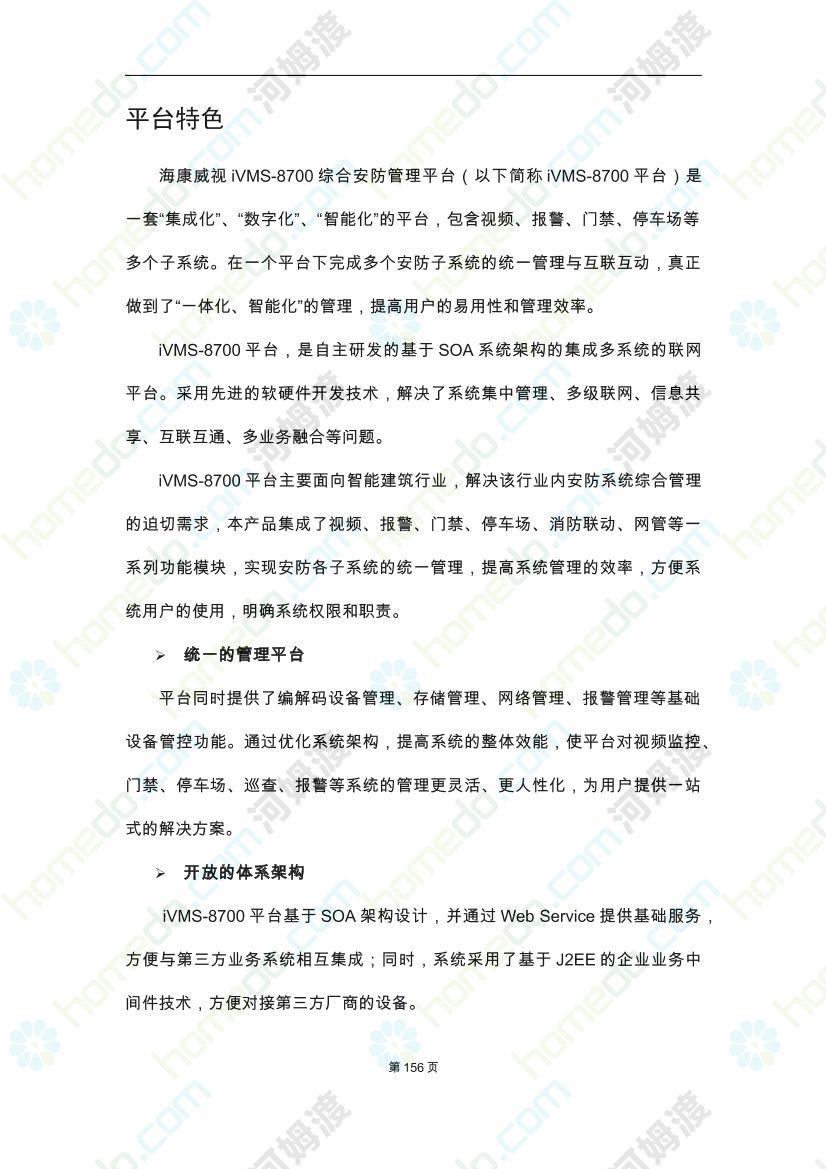 平台特色

海康威视 iVMS-8700 综合安防管理平台（以下简称 iVMS-8700 平台）是一套“集成化”、“数字化”、“智能化”的平台，包含视频、报警、门禁、停车场等多个子系统。在一个平台下完成多个安防子系统的统一管理与互联互动，真正做到了“一体化、智能化”的管理，提高用户的易用性和管理效率。

iVMS-8700 平台，是自主研发的基于 SOA 系统架构的集成多系统的联网平台。采用先进的软硬件开发技术，解决了系统集中管理、多级联网、信息共享、互联互通、多业务融合等问题。

iVMS-8700 平台主要面向智能建筑行业，解决该行业内安防系统综合管理的迫切需求，本产品集成了视频、报警、门禁、停车场、消防联动、网管等一系列功能模块，实现安防各子系统的统一管理，提高系统管理的效率，方便系统用户的使用，明确系统权限和职责。

➢ 统一的管理平台

平台同时提供了编解码设备管理、存储管理、网络管理、报警管理等基础设备管控功能。通过优化系统架构，提高系统的整体效能，使平台对视频监控、门禁、停车场、巡查、报警等系统的管理更灵活、更人性化，为用户提供一站式的解决方案。

➢ 开放的体系架构

iVMS-8700 平台基于 SOA 架构设计，并通过 Web Service 提供基础服务，方便与第三方业务系统相互集成；同时，系统采用了基于 J2EE 的企业业务中间件技术，方便对接第三方厂商的设备。

第 156 页

homedo.com 河姆渡